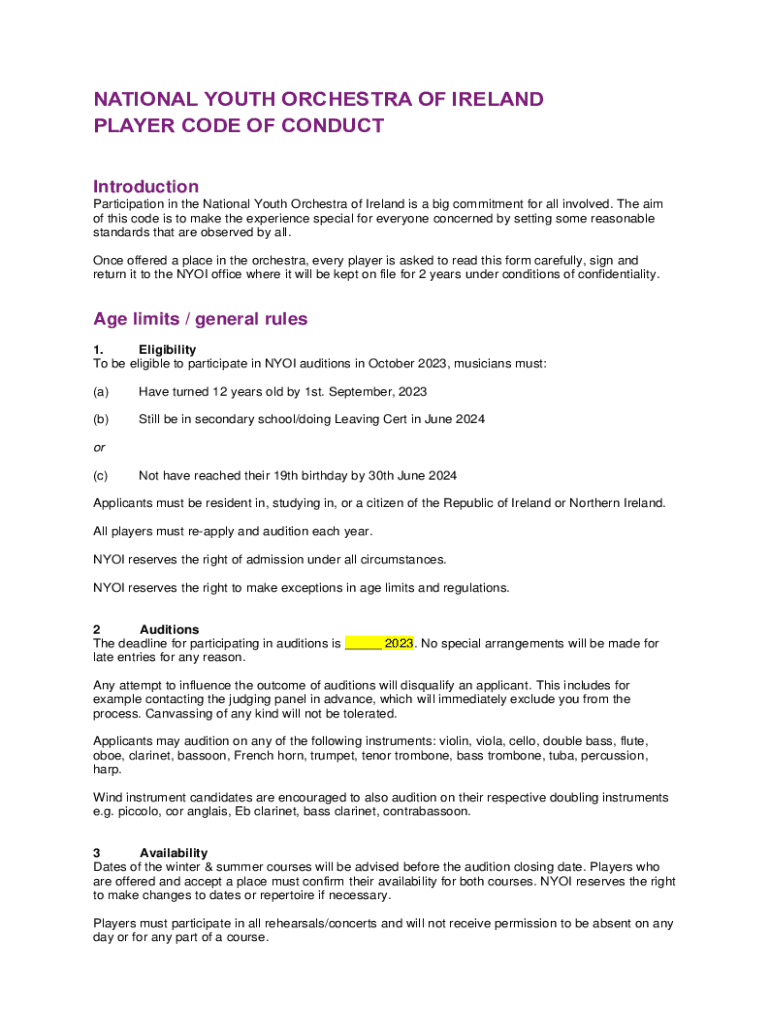 NATIONAL YOUTH ORCHESTRA OF IRELAND
PLAYER CODE OF CONDUCT

Introduction
Participation in the National Youth Orchestra of Ireland is a big commitment for all involved. The aim of this code is to make the experience special for everyone concerned by setting some reasonable standards that are observed by all.

Once offered a place in the orchestra, every player is asked to read this form carefully, sign and return it to the NYOI office where it will be kept on file for 2 years under conditions of confidentiality.

Age limits / general rules

1. Eligibility
To be eligible to participate in NYOI auditions in October 2023, musicians must:

(a) Have turned 12 years old by 1st. September, 2023

(b) Still be in secondary school/doing Leaving Cert in June 2024

or

(c) Not have reached their 19th birthday by 30th June 2024

Applicants must be resident in, studying in, or a citizen of the Republic of Ireland or Northern Ireland.

All players must re-apply and audition each year.

NYOI reserves the right of admission under all circumstances.

NYOI reserves the right to make exceptions in age limits and regulations.

2 Auditions
The deadline for participating in auditions is _____ 2023. No special arrangements will be made for late entries for any reason.

Any attempt to influence the outcome of auditions will disqualify an applicant. This includes for example contacting the judging panel in advance, which will immediately exclude you from the process. Canvassing of any kind will not be tolerated.

Applicants may audition on any of the following instruments: violin, viola, cello, double bass, flute, oboe, clarinet, bassoon, French horn, trumpet, tenor trombone, bass trombone, tuba, percussion, harp.

Wind instrument candidates are encouraged to also audition on their respective doubling instruments e.g. piccolo, cor anglais, Eb clarinet, bass clarinet, contrabassoon.

3 Availability
Dates of the winter & summer courses will be advised before the audition closing date. Players who are offered and accept a place must confirm their availability for both courses. NYOI reserves the right to make changes to dates or repertoire if necessary.

Players must participate in all rehearsals/concerts and will not receive permission to be absent on any day or for any part of a course.